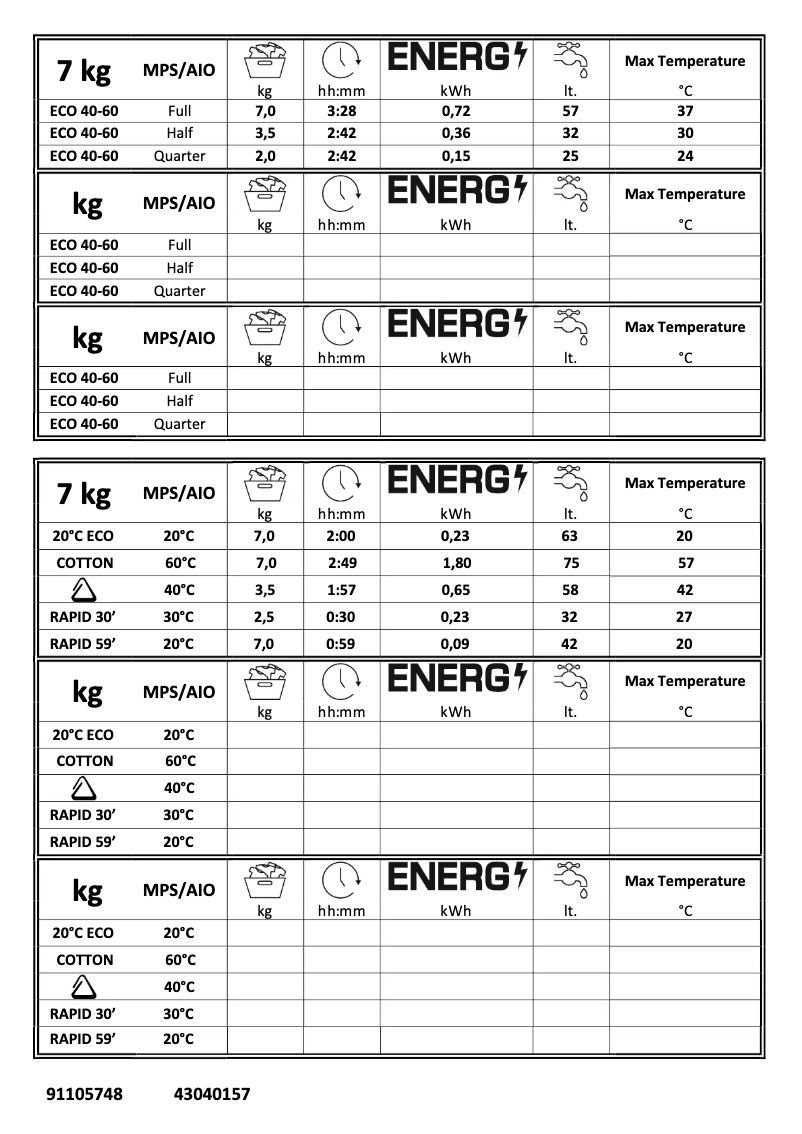 | 7 kg | MPS/AIO | kg | hh:mm | ENERG kWh | lt. | Max Temperature °C |
|---|---|---|---|---|---|---|
| ECO 40-60 | Full | 7,0 | 3:28 | 0,72 | 57 | 37 |
| ECO 40-60 | Half | 3,5 | 2:42 | 0,36 | 32 | 30 |
| ECO 40-60 | Quarter | 2,0 | 2:42 | 0,15 | 25 | 24 |

| kg | MPS/AIO | kg | hh:mm | ENERG kWh | lt. | Max Temperature °C |
|---|---|---|---|---|---|---|
| ECO 40-60 | Full | | | | | |
| ECO 40-60 | Half | | | | | |
| ECO 40-60 | Quarter | | | | | |

| kg | MPS/AIO | kg | hh:mm | ENERG kWh | lt. | Max Temperature °C |
|---|---|---|---|---|---|---|
| ECO 40-60 | Full | | | | | |
| ECO 40-60 | Half | | | | | |
| ECO 40-60 | Quarter | | | | | |

| 7 kg | MPS/AIO | kg | hh:mm | ENERG kWh | lt. | Max Temperature °C |
|---|---|---|---|---|---|---|
| 20°C ECO | 20°C | 7,0 | 2:00 | 0,23 | 63 | 20 |
| COTTON | 60°C | 7,0 | 2:49 | 1,80 | 75 | 57 |
| | 40°C | 3,5 | 1:57 | 0,65 | 58 | 42 |
| RAPID 30' | 30°C | 2,5 | 0:30 | 0,23 | 32 | 27 |
| RAPID 59' | 20°C | 7,0 | 0:59 | 0,09 | 42 | 20 |

| kg | MPS/AIO | kg | hh:mm | ENERG kWh | lt. | Max Temperature °C |
|---|---|---|---|---|---|---|
| 20°C ECO | 20°C | | | | | |
| COTTON | 60°C | | | | | |
| | 40°C | | | | | |
| RAPID 30' | 30°C | | | | | |
| RAPID 59' | 20°C | | | | | |

| kg | MPS/AIO | kg | hh:mm | ENERG kWh | lt. | Max Temperature °C |
|---|---|---|---|---|---|---|
| 20°C ECO | 20°C | | | | | |
| COTTON | 60°C | | | | | |
| | 40°C | | | | | |
| RAPID 30' | 30°C | | | | | |
| RAPID 59' | 20°C | | | | | |

91105748 43040157